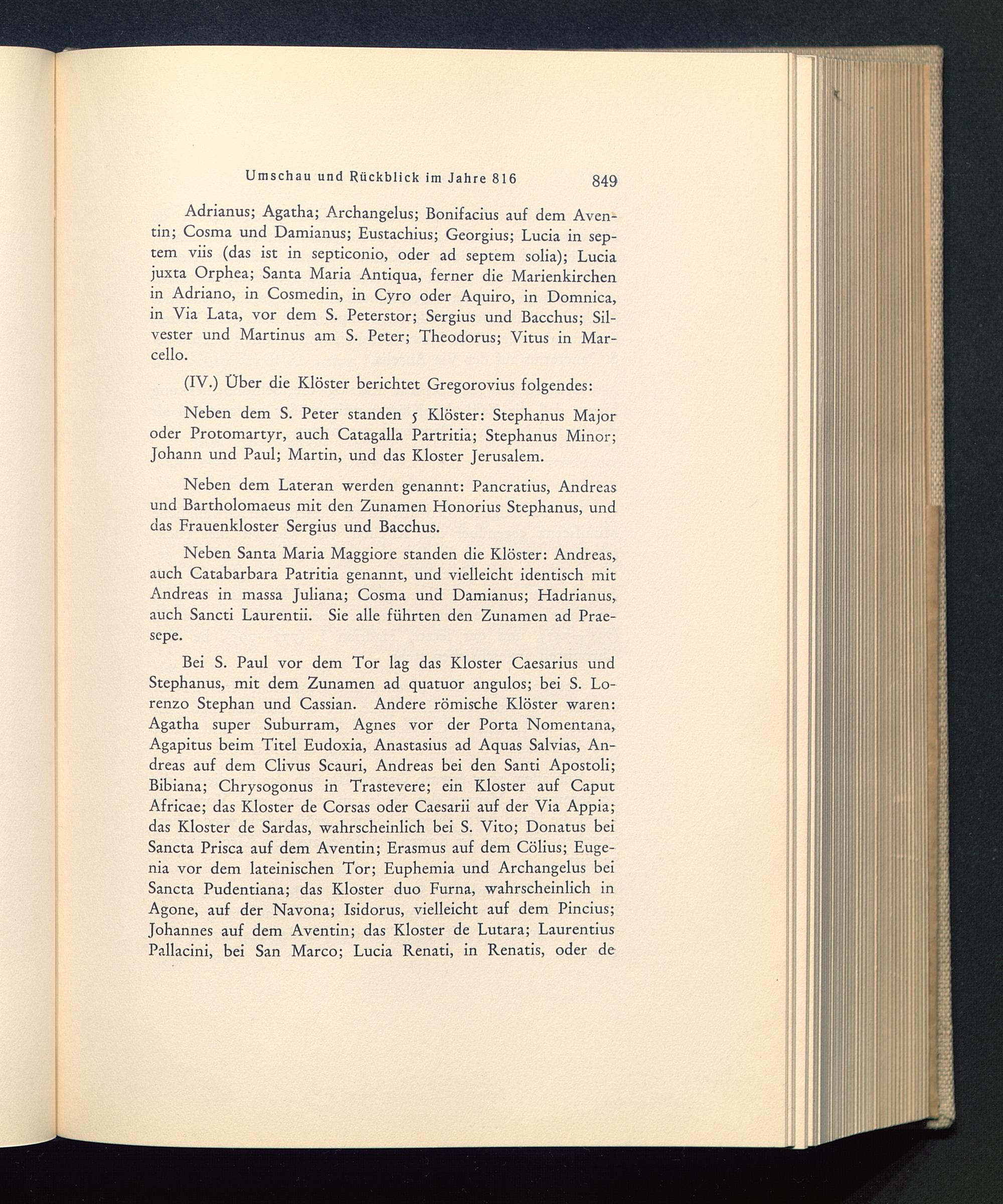 Umschau und Rückblick im Jahre 816 849

Adrianus; Agatha; Archangelus; Bonifacius auf dem Aventin; Cosma und Damianus; Eustachius; Georgius; Lucia in septem viis (das ist in septiconio, oder ad septem solia); Lucia juxta Orphea; Santa Maria Antiqua, ferner die Marienkirchen in Adriano, in Cosmedin, in Cyro oder Aquiro, in Domnica, in Via Lata, vor dem S. Peterstor; Sergius und Bacchus; Silvester und Martinus am S. Peter; Theodorus; Vitus in Marcello.

(IV.) Über die Klöster berichtet Gregorovius folgendes:

Neben dem S. Peter standen 5 Klöster: Stephanus Major oder Protomartyr, auch Catagalla Partritia; Stephanus Minor; Johann und Paul; Martin, und das Kloster Jerusalem.

Neben dem Lateran werden genannt: Pancratius, Andreas und Bartholomaeus mit den Zunamen Honorius Stephanus, und das Frauenkloster Sergius und Bacchus.

Neben Santa Maria Maggiore standen die Klöster: Andreas, auch Catabarbara Patritia genannt, und vielleicht identisch mit Andreas in massa Juliana; Cosma und Damianus; Hadrianus, auch Sancti Laurentii. Sie alle führten den Zunamen ad Praesepe.

Bei S. Paul vor dem Tor lag das Kloster Caesarius und Stephanus, mit dem Zunamen ad quatuor angulos; bei S. Lorenzo Stephan und Cassian. Andere römische Klöster waren: Agatha super Suburram, Agnes vor der Porta Nomentana, Agapitus beim Titel Eudoxia, Anastasius ad Aquas Salvias, Andreas auf dem Clivus Scauri, Andreas bei den Santi Apostoli; Bibiana; Chrysogonus in Trastevere; ein Kloster auf Caput Africae; das Kloster de Corsas oder Caesarii auf der Via Appia; das Kloster de Sardas, wahrscheinlich bei S. Vito; Donatus bei Sancta Prisca auf dem Aventin; Erasmus auf dem Cölius; Eugenia vor dem lateinischen Tor; Euphemia und Archangelus bei Sancta Pudentiana; das Kloster duo Furna, wahrscheinlich in Agone, auf der Navona; Isidorus, vielleicht auf dem Pincius; Johannes auf dem Aventin; das Kloster de Lutara; Laurentius Pallacini, bei San Marco; Lucia Renati, in Renatis, oder de